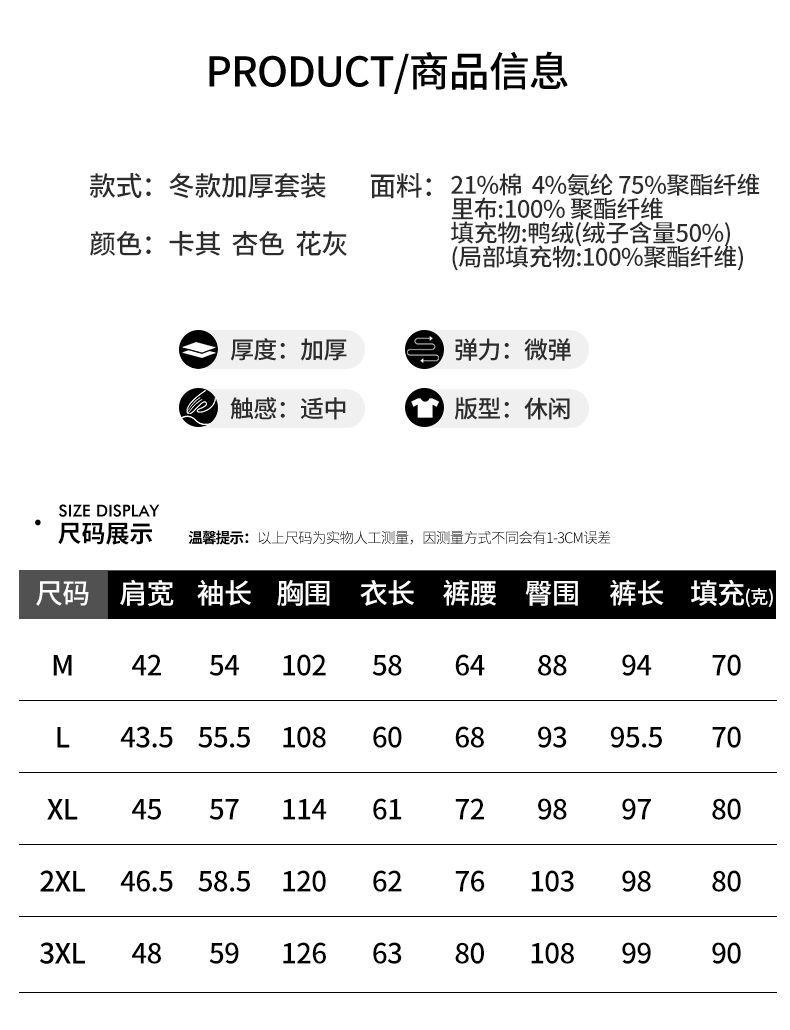 PRODUCT/商品信息

款式：冬款加厚套装

颜色：卡其 杏色 花灰

面料：21%棉 4%氨纶 75%聚酯纤维
里布:100% 聚酯纤维
填充物:鸭绒(绒子含量50%)
(局部填充物:100%聚酯纤维)

厚度：加厚

弹力：微弹

触感：适中

版型：休闲

SIZE DISPLAY
尺码展示

温馨提示：以上尺码为实物人工测量，因测量方式不同会有1-3CM误差

| 尺码 | 肩宽 | 袖长 | 胸围 | 衣长 | 裤腰 | 臀围 | 裤长 | 填充(克) |
|---|---|---|---|---|---|---|---|---|
| M | 42 | 54 | 102 | 58 | 64 | 88 | 94 | 70 |
| L | 43.5 | 55.5 | 108 | 60 | 68 | 93 | 95.5 | 70 |
| XL | 45 | 57 | 114 | 61 | 72 | 98 | 97 | 80 |
| 2XL | 46.5 | 58.5 | 120 | 62 | 76 | 103 | 98 | 80 |
| 3XL | 48 | 59 | 126 | 63 | 80 | 108 | 99 | 90 |